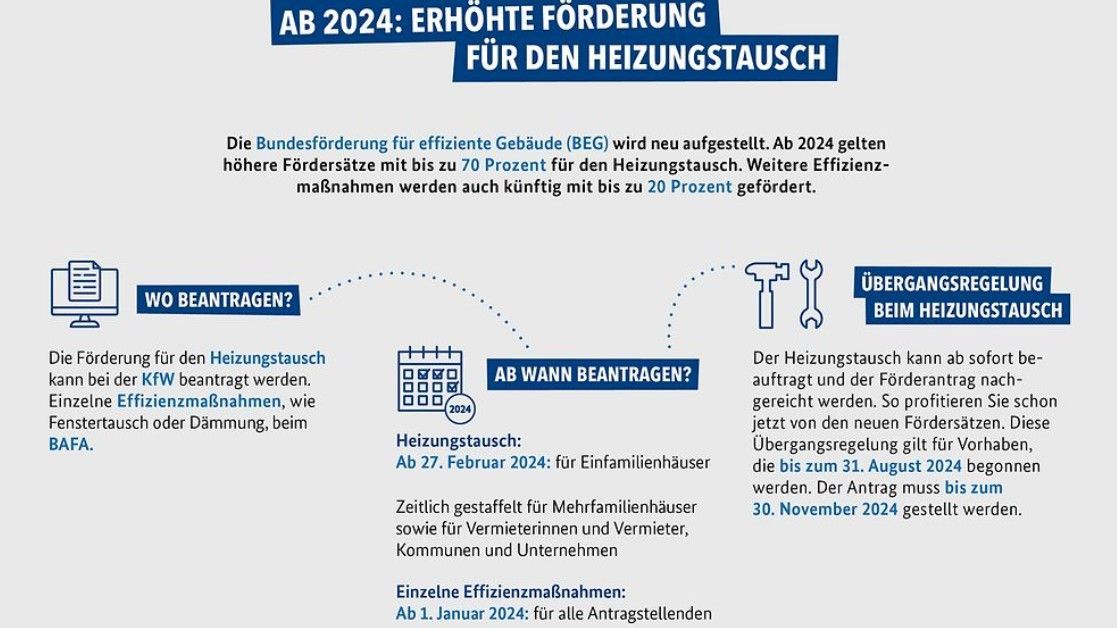 AB 2024: ERHÖHTE FÖRDERUNG FÜR DEN HEIZUNGSTAUSCH

Die Bundesförderung für effiziente Gebäude (BEG) wird neu aufgestellt. Ab 2024 gelten höhere Fördersätze mit bis zu 70 Prozent für den Heizungstausch. Weitere Effizienzmaßnahmen werden auch künftig mit bis zu 20 Prozent gefördert.

WO BEANTRAGEN?

Die Förderung für den Heizungstausch kann bei der KfW beantragt werden. Einzelne Effizienzmaßnahmen, wie Fenstertausch oder Dämmung, beim BAFA.

2024

AB WANN BEANTRAGEN?

Heizungstausch:
Ab 27. Februar 2024: für Einfamilienhäuser

Zeitlich gestaffelt für Mehrfamilienhäuser sowie für Vermieterinnen und Vermieter, Kommunen und Unternehmen

Einzelne Effizienzmaßnahmen:
Ab 1. Januar 2024: für alle Antragstellenden

ÜBERGANGSREGELUNG BEIM HEIZUNGSTAUSCH

Der Heizungstausch kann ab sofort beauftragt und der Förderantrag nachgereicht werden. So profitieren Sie schon jetzt von den neuen Fördersätzen. Diese Übergangsregelung gilt für Vorhaben, die bis zum 31. August 2024 begonnen werden. Der Antrag muss bis zum 30. November 2024 gestellt werden.